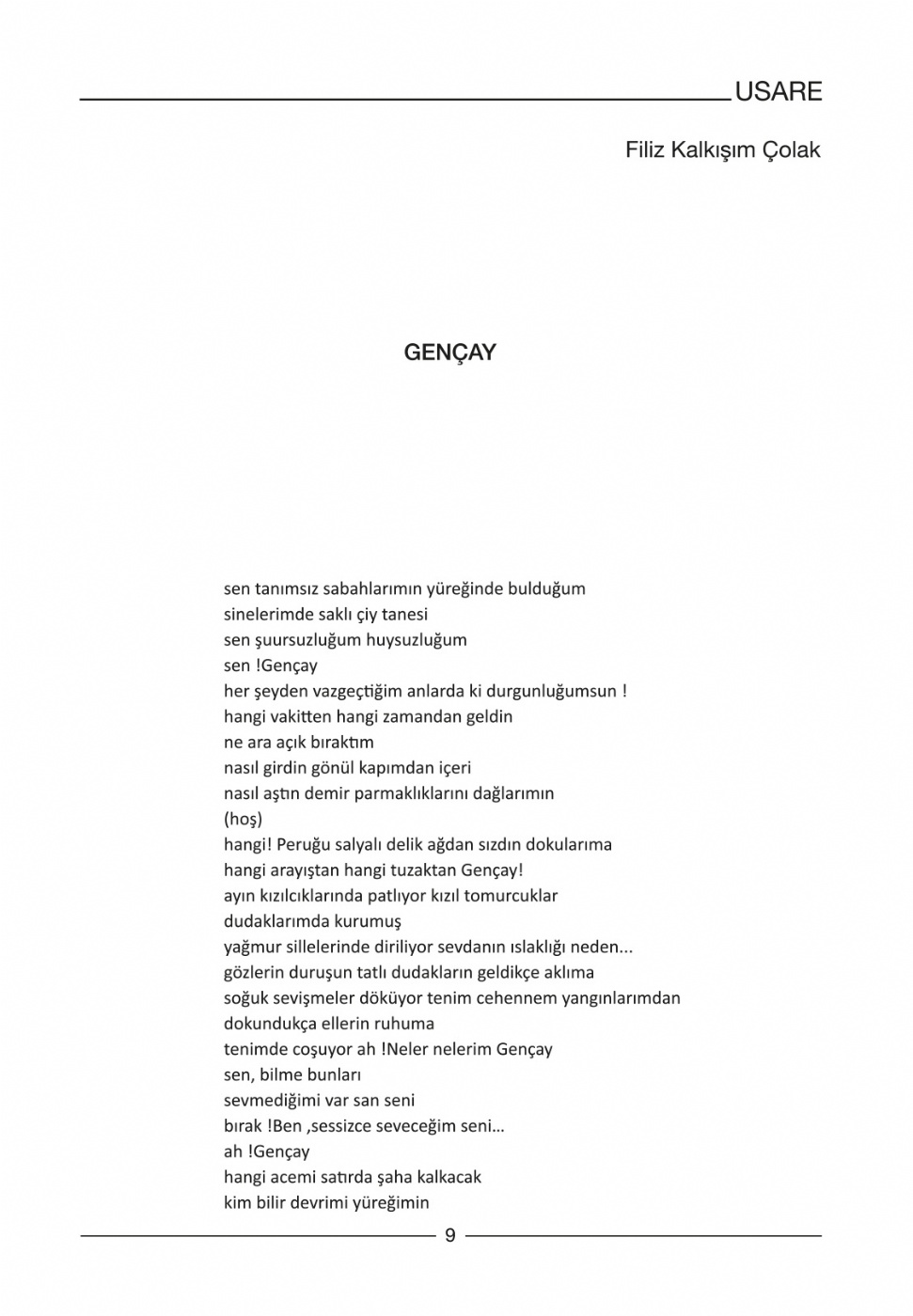 USARE

Filiz Kalkışım Çolak

GENÇAY

sen tanımsız sabahlarımın yüreğinde bulduğum
sinelerimde saklı çiy tanesi
sen şuursuzluğum huysuzluğum
sen !Gençay
her şeyden vazgeçtiğim anlarda ki durgunluğumsun !
hangi vakitten hangi zamandan geldin
ne ara açık bıraktım
nasıl girdin gönül kapımdan içeri
nasıl aştın demir parmaklıklarını dağlarımın
(hoş)
hangi! Peruğu salyalı delik ağdan sızdın dokularıma
hangi arayıştan hangi tuzaktan Gençay!
ayın kızılcıklarında patlıyor kızıl tomurcuklar
dudaklarımda kurumuş
yağmur sillelerinde diriliyor sevdanın ıslaklığı neden...
gözlerin duruşun tatlı dudakların geldikçe aklıma
soğuk sevişmeler döküyor tenim cehennem yangınlarımdan
dokundukça ellerin ruhuma
tenimde coşuyor ah !Neler nelerim Gençay
sen, bilme bunları
sevmediğimi var san seni
bırak !Ben ,sessizce seveceğim seni...
ah !Gençay
hangi acemi satırda şaha kalkacak
kim bilir devrimi yüreğimin

9